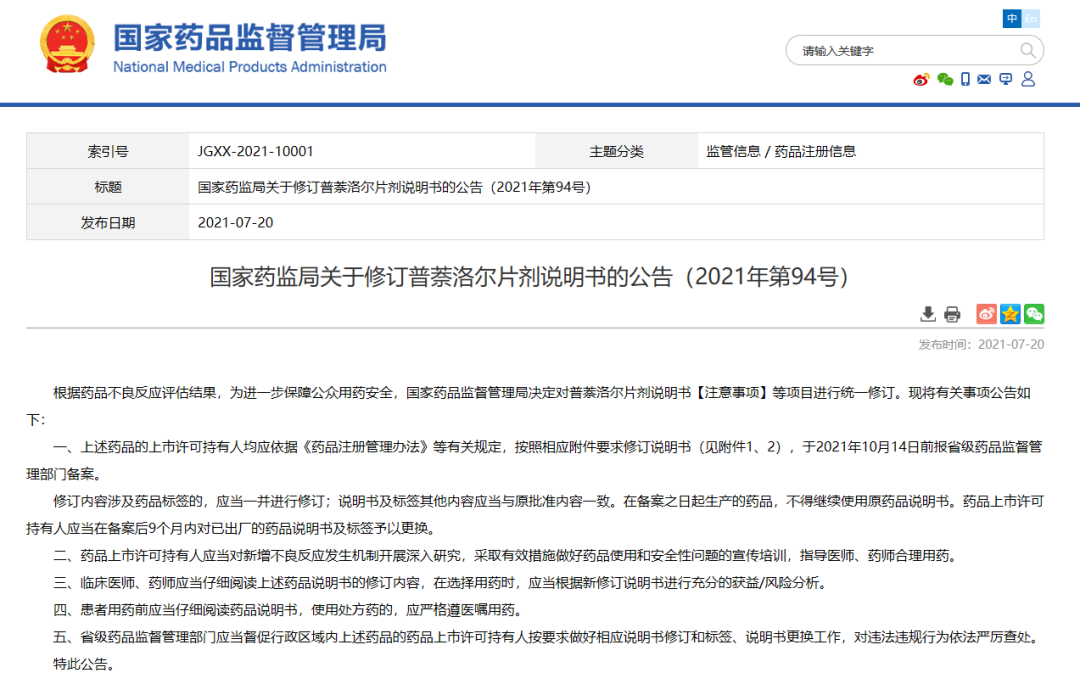 国家药品监督管理局
National Medical Products Administration

中 En

请输入关键字

| 索引号 | JGXX-2021-10001 | 主题分类 | 监管信息 / 药品注册信息 |
|---|---|---|---|
| 标题 | 国家药监局关于修订普萘洛尔片剂说明书的公告（2021年第94号） | | |
| 发布日期 | 2021-07-20 | | |

国家药监局关于修订普萘洛尔片剂说明书的公告（2021年第94号）

发布时间：2021-07-20

根据药品不良反应评估结果，为进一步保障公众用药安全，国家药品监督管理局决定对普萘洛尔片剂说明书【注意事项】等项目进行统一修订。现将有关事项公告如下：

一、上述药品的上市许可持有人均应依据《药品注册管理办法》等有关规定，按照相应附件要求修订说明书（见附件1、2），于2021年10月14日前报省级药品监督管理部门备案。

修订内容涉及药品标签的，应当一并进行修订；说明书及标签其他内容应当与原批准内容一致。在备案之日起生产的药品，不得继续使用原药品说明书。药品上市许可持有人应当在备案后9个月内对已出厂的药品说明书及标签予以更换。

二、药品上市许可持有人应当对新增不良反应发生机制开展深入研究，采取有效措施做好药品使用和安全性问题的宣传培训，指导医师、药师合理用药。

三、临床医师、药师应当仔细阅读上述药品说明书的修订内容，在选择用药时，应当根据新修订说明书进行充分的获益/风险分析。

四、患者用药前应当仔细阅读药品说明书，使用处方药的，应严格遵医嘱用药。

五、省级药品监督管理部门应当督促行政区域内上述药品的药品上市许可持有人按要求做好相应说明书修订和标签、说明书更换工作，对违法违规行为依法严厉查处。

特此公告。